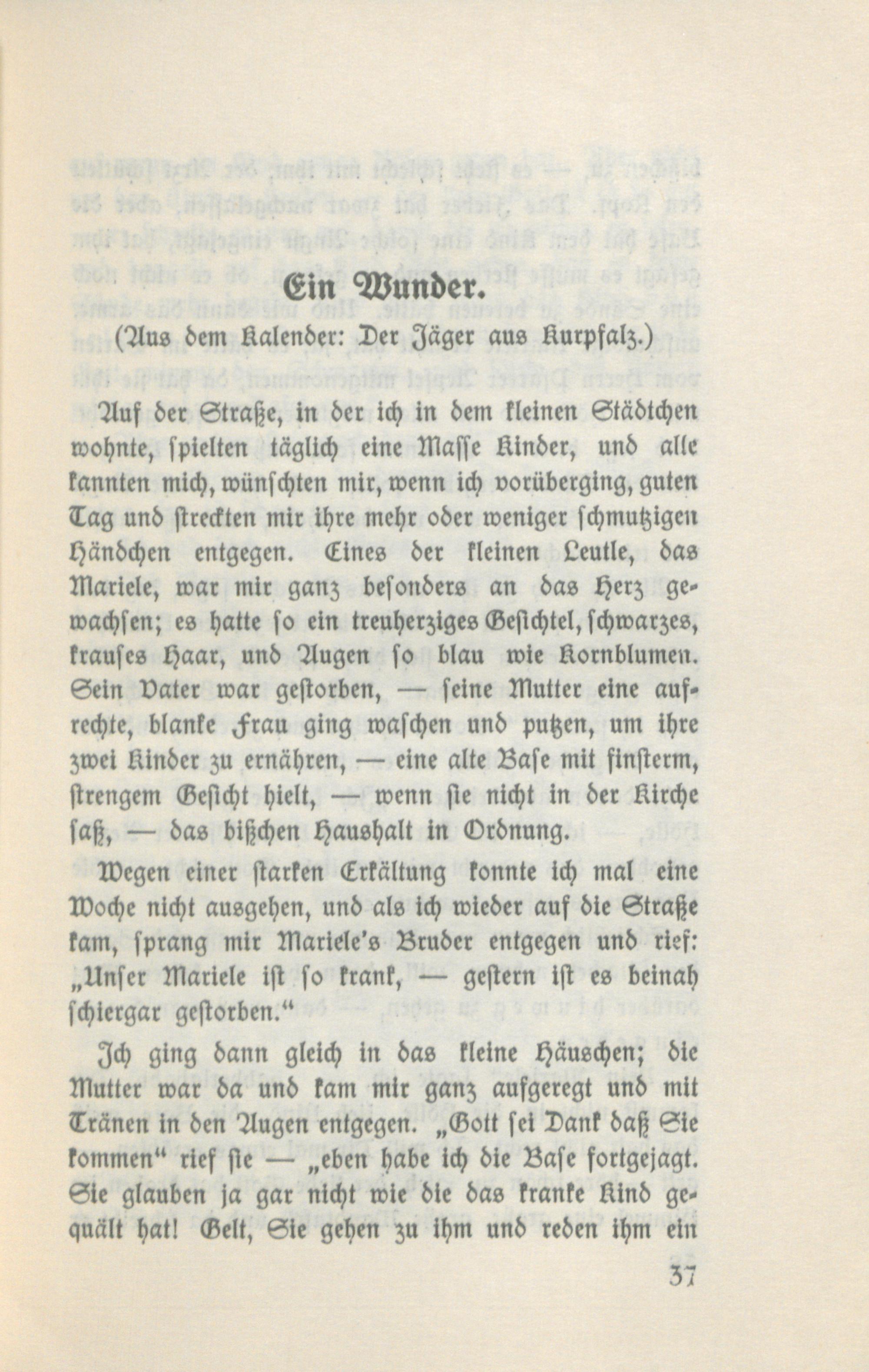 Ein Wunder.
(Aus dem Kalender: Der Jäger aus Kurpfalz.)

Auf der Straße, in der ich in dem kleinen Städtchen wohnte, spielten täglich eine Masse Kinder, und alle kannten mich, wünschten mir, wenn ich vorüberging, guten Tag und streckten mir ihre mehr oder weniger schmutzigen Händchen entgegen. Eines der kleinen Leutle, das Mariele, war mir ganz besonders an das Herz gewachsen; es hatte so ein treuherziges Gesichtel, schwarzes, krauses Haar, und Augen so blau wie Kornblumen. Sein Vater war gestorben, — seine Mutter eine aufrechte, blanke Frau ging waschen und putzen, um ihre zwei Kinder zu ernähren, — eine alte Base mit finsterm, strengem Gesicht hielt, — wenn sie nicht in der Kirche saß, — das bißchen Haushalt in Ordnung.

Wegen einer starken Erkältung konnte ich mal eine Woche nicht ausgehen, und als ich wieder auf die Straße kam, sprang mir Mariele's Bruder entgegen und rief: „Unser Mariele ist so krank, — gestern ist es beinah schiergar gestorben."

Ich ging dann gleich in das kleine Häuschen; die Mutter war da und kam mir ganz aufgeregt und mit Tränen in den Augen entgegen. „Gott sei Dank daß Sie kommen" rief sie — „eben habe ich die Base fortgejagt. Sie glauben ja gar nicht wie die das kranke Kind gequält hat! Gelt, Sie gehen zu ihm und reden ihm ein

37